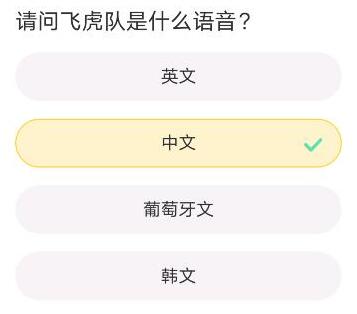 请问飞虎队是什么语音？

英文

中文

葡萄牙文

韩文